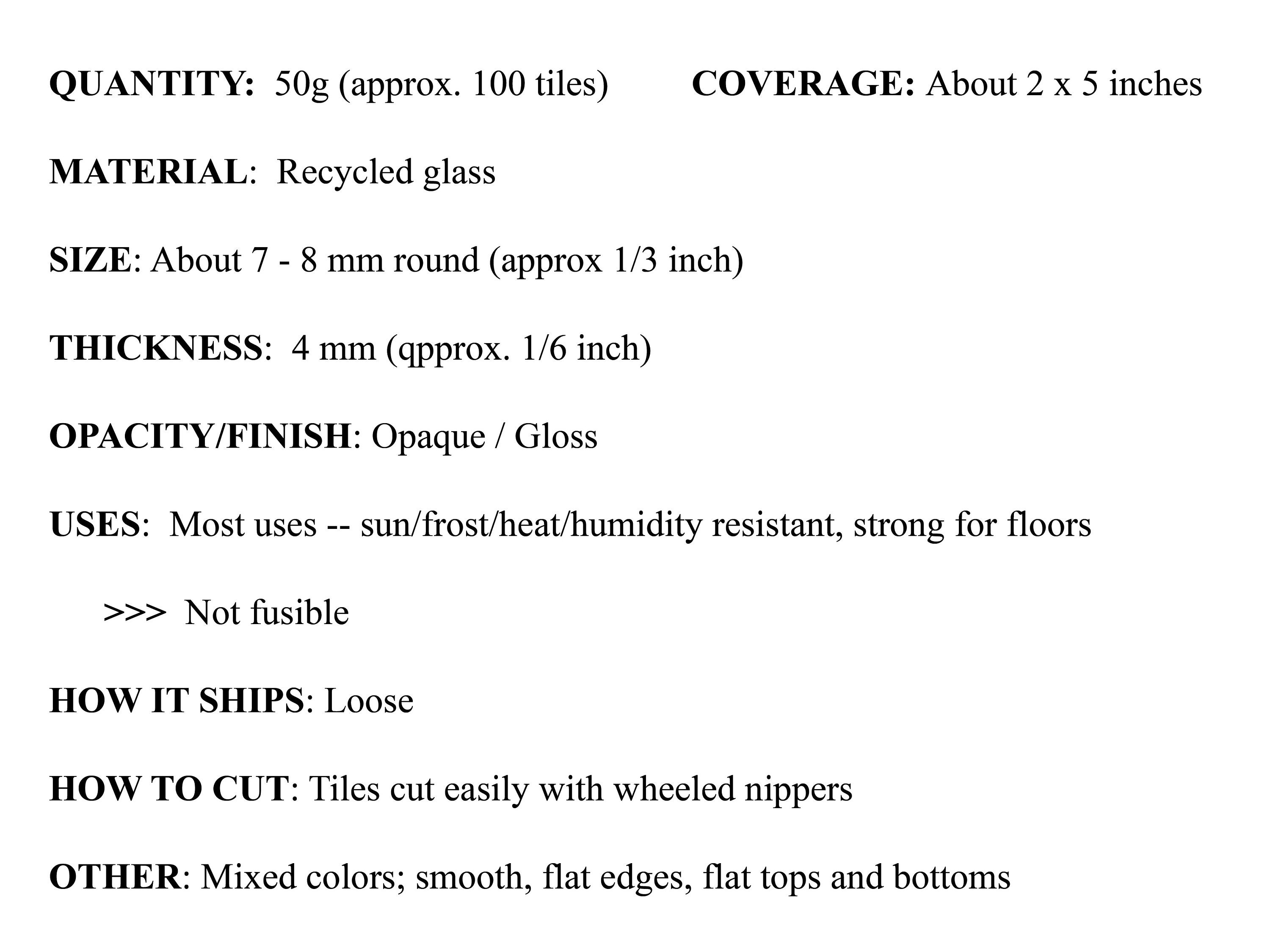 QUANTITY: 50g (approx. 100 tiles) COVERAGE: About 2 x 5 inches

MATERIAL: Recycled glass

SIZE: About 7 - 8 mm round (approx 1/3 inch)

THICKNESS: 4 mm (qpprox. 1/6 inch)

OPACITY/FINISH: Opaque / Gloss

USES: Most uses -- sun/frost/heat/humidity resistant, strong for floors

>>> Not fusible

HOW IT SHIPS: Loose

HOW TO CUT: Tiles cut easily with wheeled nippers

OTHER: Mixed colors; smooth, flat edges, flat tops and bottoms